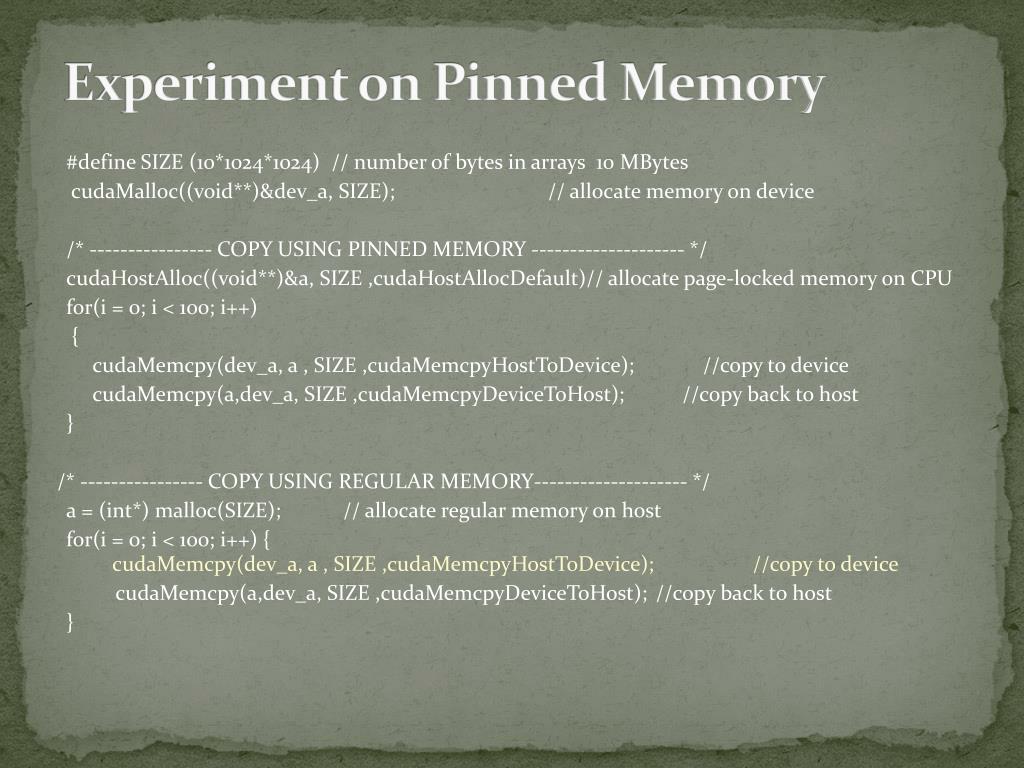 Experiment on Pinned Memory

#define SIZE (10*1024*1024) // number of bytes in arrays 10 MBytes
cudaMalloc((void**)&dev_a, SIZE); // allocate memory on device

/* ---------------- COPY USING PINNED MEMORY -------------------- */
cudaHostAlloc((void**)&a, SIZE ,cudaHostAllocDefault)// allocate page-locked memory on CPU
for(i = 0; i < 100; i++)
{
cudaMemcpy(dev_a, a , SIZE ,cudaMemcpyHostToDevice); //copy to device
cudaMemcpy(a,dev_a, SIZE ,cudaMemcpyDeviceToHost); //copy back to host
}

/* ---------------- COPY USING REGULAR MEMORY-------------------- */
a = (int*) malloc(SIZE); // allocate regular memory on host
for(i = 0; i < 100; i++) {
cudaMemcpy(dev_a, a , SIZE ,cudaMemcpyHostToDevice); //copy to device
cudaMemcpy(a,dev_a, SIZE ,cudaMemcpyDeviceToHost); //copy back to host
}